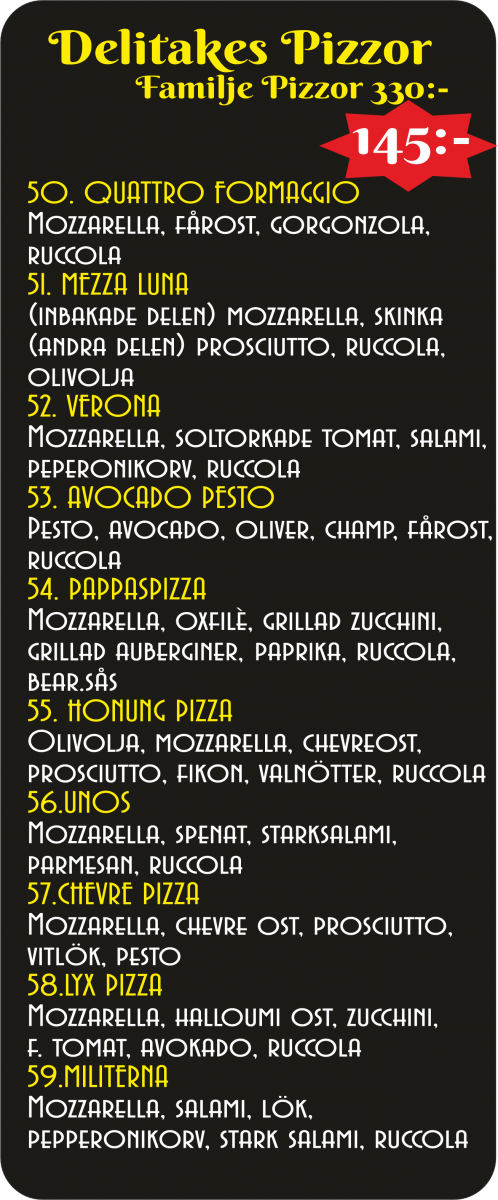 Delitakes Pizzor
Familje Pizzor 330:-
145:-

50. QUATTRO FORMAGGIO
Mozzarella, fårost, gorgonzola, ruccola
51. MEZZA LUNA
(inbakade delen) mozzarella, skinka (andra delen) prosciutto, ruccola, olivolja
52. VERONA
Mozzarella, soltorkade tomat, salami, peperonikorv, ruccola
53. AVOCADO PESTO
Pesto, avocado, oliver, champ, fårost, ruccola
54. PAPPASPIZZA
Mozzarella, oxfilè, grillad zucchini, grillad auberginer, paprika, ruccola, bear.sås
55. HONUNG PIZZA
Olivolja, mozzarella, chevreost, prosciutto, fikon, valnötter, ruccola
56.UNOS
Mozzarella, spenat, starksalami, parmesan, ruccola
57.CHEVRE PIZZA
Mozzarella, chevre ost, prosciutto, vitlök, pesto
58.LYX PIZZA
Mozzarella, halloumi ost, zucchini, f. tomat, avokado, ruccola
59.MILITERNA
Mozzarella, salami, lök, pepperonikorv, stark salami, ruccola